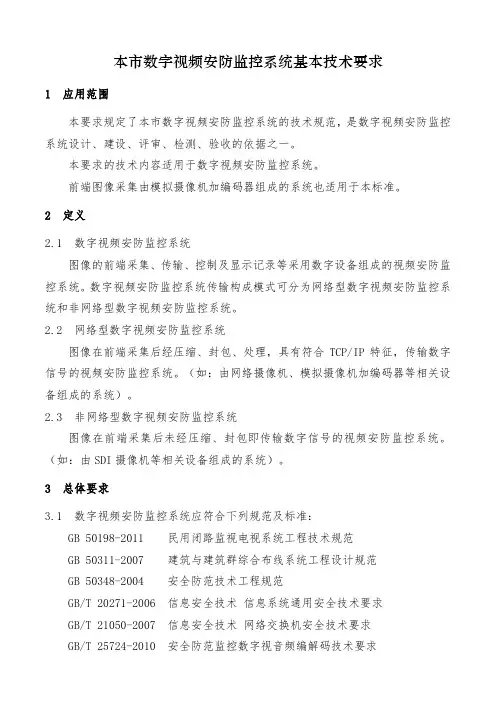 本市数字视频安防监控系统基本技术要求

1 应用范围

本要求规定了本市数字视频安防监控系统的技术规范，是数字视频安防监控系统设计、建设、评审、检测、验收的依据之一。

本要求的技术内容适用于数字视频安防监控系统。

前端图像采集由模拟摄像机加编码器组成的系统也适用于本标准。

2 定义

2.1 数字视频安防监控系统

图像的前端采集、传输、控制及显示记录等采用数字设备组成的视频安防监控系统。数字视频安防监控系统传输构成模式可分为网络型数字视频安防监控系统和非网络型数字视频安防监控系统。

2.2 网络型数字视频安防监控系统

图像在前端采集后经压缩、封包、处理，具有符合 TCP/IP 特征，传输数字信号的视频安防监控系统。（如：由网络摄像机、模拟摄像机加编码器等相关设备组成的系统）。

2.3 非网络型数字视频安防监控系统

图像在前端采集后未经压缩、封包即传输数字信号的视频安防监控系统。（如：由 SDI 摄像机等相关设备组成的系统）。

3 总体要求

3.1 数字视频安防监控系统应符合下列规范及标准：

GB 50198-2011 民用闭路监视电视系统工程技术规范

GB 50311-2007 建筑与建筑群综合布线系统工程设计规范

GB 50348-2004 安全防范技术工程规范

GB/T 20271-2006 信息安全技术 信息系统通用安全技术要求

GB/T 21050-2007 信息安全技术 网络交换机安全技术要求

GB/T 25724-2010 安全防范监控数字视音频编解码技术要求